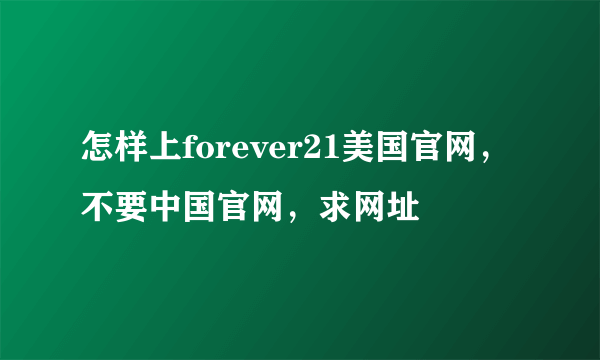 怎样上forever21美国官网，不要中国官网，求网址